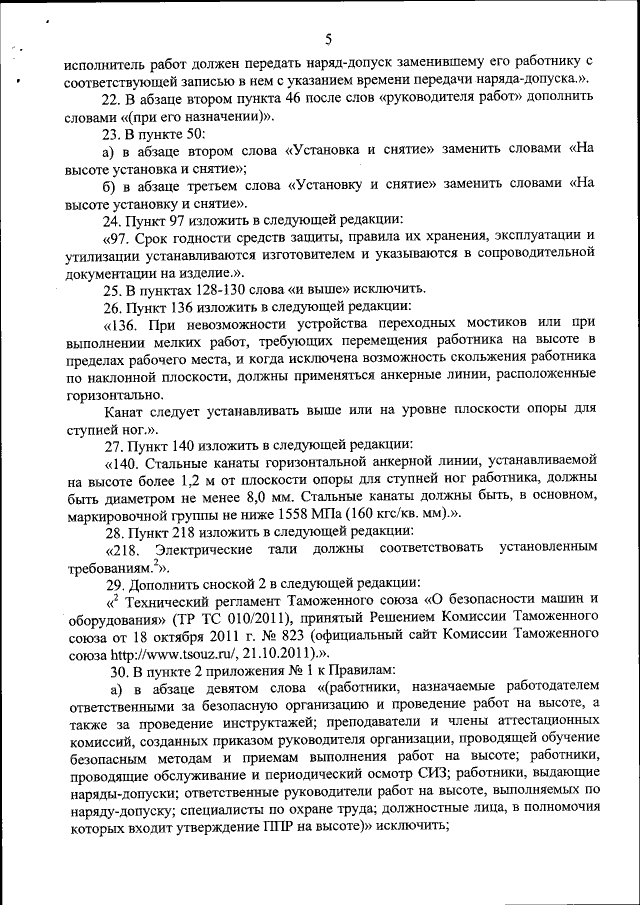 5

исполнитель работ должен передать наряд-допуск заменившему его работнику с соответствующей записью в нем с указанием времени передачи наряда-допуска.».

22. В абзаце втором пункта 46 после слов «руководителя работ» дополнить словами «(при его назначении)».

23. В пункте 50:

а) в абзаце втором слова «Установка и снятие» заменить словами «На высоте установка и снятие»;

б) в абзаце третьем слова «Установку и снятие» заменить словами «На высоте установку и снятие».

24. Пункт 97 изложить в следующей редакции:

«97. Срок годности средств защиты, правила их хранения, эксплуатации и утилизации устанавливаются изготовителем и указываются в сопроводительной документации на изделие.».

25. В пунктах 128-130 слова «и выше» исключить.

26. Пункт 136 изложить в следующей редакции:

«136. При невозможности устройства переходных мостиков или при выполнении мелких работ, требующих перемещения работника на высоте в пределах рабочего места, и когда исключена возможность скольжения работника по наклонной плоскости, должны применяться анкерные линии, расположенные горизонтально.

Канат следует устанавливать выше или на уровне плоскости опоры для ступней ног.».

27. Пункт 140 изложить в следующей редакции:

«140. Стальные канаты горизонтальной анкерной линии, устанавливаемой на высоте более 1,2 м от плоскости опоры для ступней ног работника, должны быть диаметром не менее 8,0 мм. Стальные канаты должны быть, в основном, маркировочной группы не ниже 1558 МПа (160 кгс/кв. мм).».

28. Пункт 218 изложить в следующей редакции:

«218. Электрические тали должны соответствовать установленным требованиям.$^2$».

29. Дополнить сноской 2 в следующей редакции:

«$^2$ Технический регламент Таможенного союза «О безопасности машин и оборудования» (ТР ТС 010/2011), принятый Решением Комиссии Таможенного союза от 18 октября 2011 г. № 823 (официальный сайт Комиссии Таможенного союза http://www.tsouz.ru/, 21.10.2011).».

30. В пункте 2 приложения № 1 к Правилам:

а) в абзаце девятом слова «(работники, назначаемые работодателем ответственными за безопасную организацию и проведение работ на высоте, а также за проведение инструктажей; преподаватели и члены аттестационных комиссий, созданных приказом руководителя организации, проводящей обучение безопасным методам и приемам выполнения работ на высоте; работники, проводящие обслуживание и периодический осмотр СИЗ; работники, выдающие наряды-допуски; ответственные руководители работ на высоте, выполняемых по наряду-допуску; специалисты по охране труда; должностные лица, в полномочия которых входит утверждение ППР на высоте)» исключить;